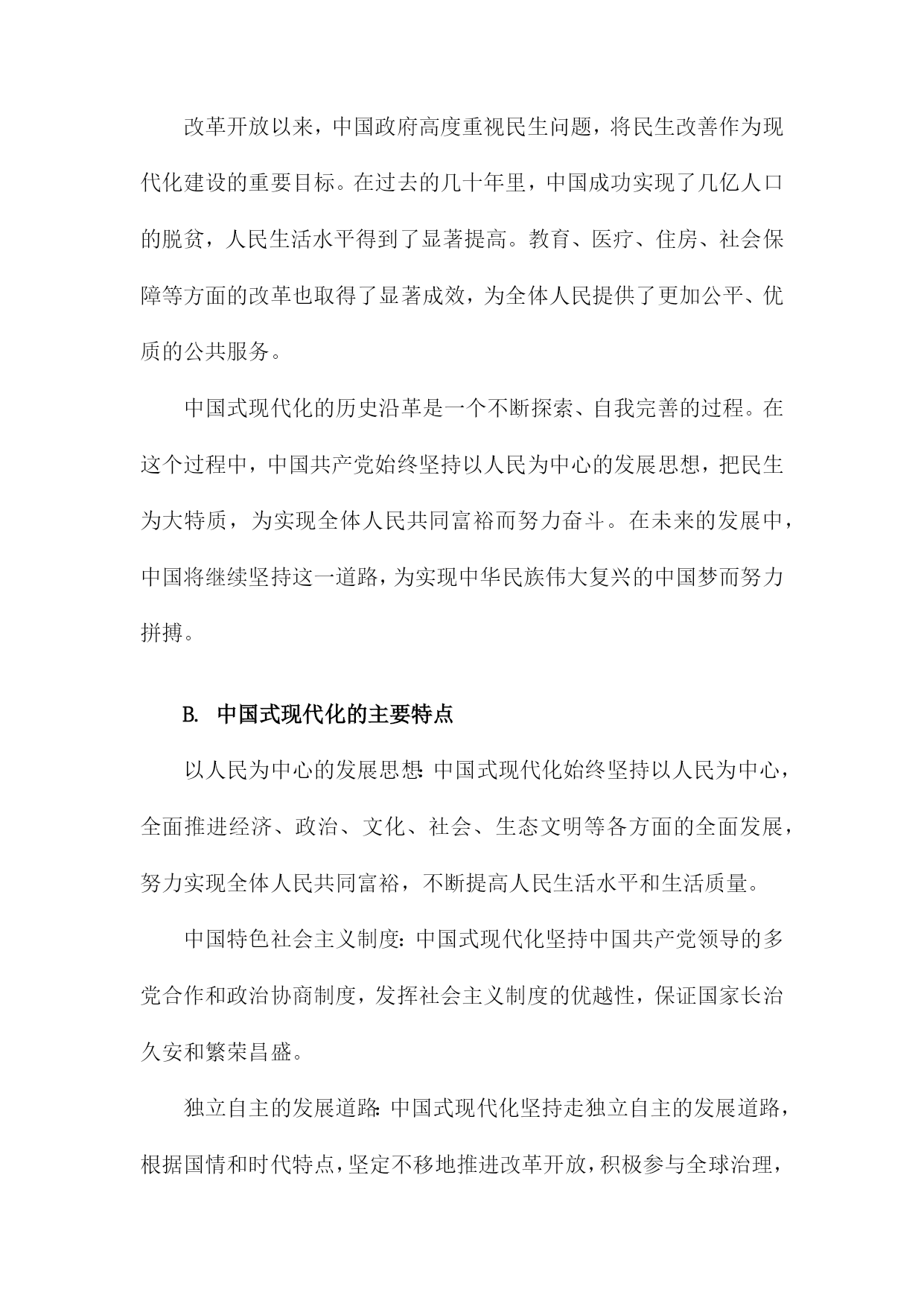 改革开放以来，中国政府高度重视民生问题，将民生改善作为现代化建设的重要目标。在过去的几十年里，中国成功实现了几亿人口的脱贫，人民生活水平得到了显著提高。教育、医疗、住房、社会保障等方面的改革也取得了显著成效，为全体人民提供了更加公平、优质的公共服务。

中国式现代化的历史沿革是一个不断探索、自我完善的过程。在这个过程中，中国共产党始终坚持以人民为中心的发展思想，把民生为大特质，为实现全体人民共同富裕而努力奋斗。在未来的发展中，中国将继续坚持这一道路，为实现中华民族伟大复兴的中国梦而努力拼搏。

B. 中国式现代化的主要特点

以人民为中心的发展思想:中国式现代化始终坚持以人民为中心，全面推进经济、政治、文化、社会、生态文明等各方面的全面发展，努力实现全体人民共同富裕，不断提高人民生活水平和生活质量。

中国特色社会主义制度:中国式现代化坚持中国共产党领导的多党合作和政治协商制度，发挥社会主义制度的优越性，保证国家长治久安和繁荣昌盛。

独立自主的发展道路:中国式现代化坚持走独立自主的发展道路，根据国情和时代特点，坚定不移地推进改革开放，积极参与全球治理，